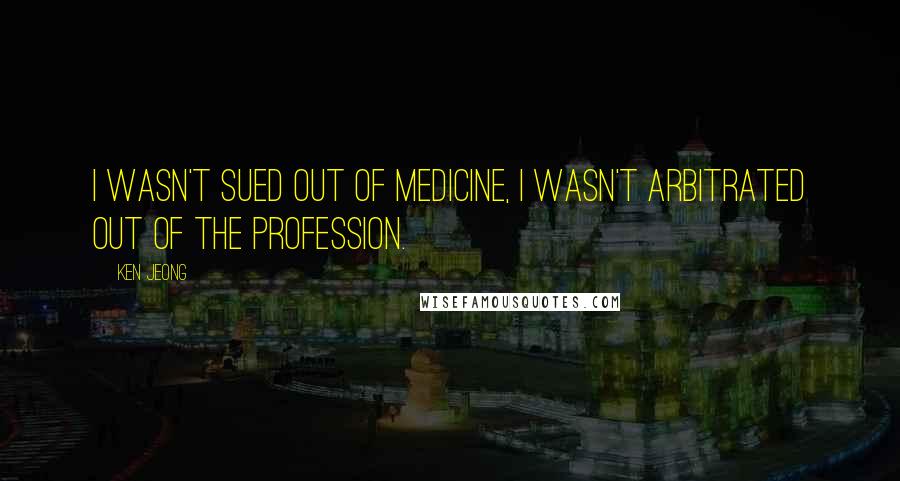 I WASN'T SUED OUT OF MEDICINE, I WASN'T ARBITRATED OUT OF THE PROFESSION.

KEN JEONG

WISEFAMOUSQUOTES.COM